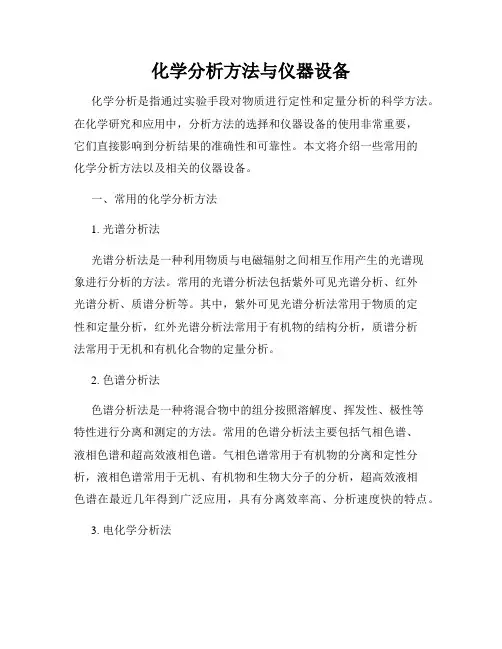 化学分析方法与仪器设备

化学分析是指通过实验手段对物质进行定性和定量分析的科学方法。在化学研究和应用中，分析方法的选择和仪器设备的使用非常重要，它们直接影响到分析结果的准确性和可靠性。本文将介绍一些常用的化学分析方法以及相关的仪器设备。

一、常用的化学分析方法

1. 光谱分析法

光谱分析法是一种利用物质与电磁辐射之间相互作用产生的光谱现象进行分析的方法。常用的光谱分析法包括紫外可见光谱分析、红外光谱分析、质谱分析等。其中，紫外可见光谱分析法常用于物质的定性和定量分析，红外光谱分析法常用于有机物的结构分析，质谱分析法常用于无机和有机化合物的定量分析。

2. 色谱分析法

色谱分析法是一种将混合物中的组分按照溶解度、挥发性、极性等特性进行分离和测定的方法。常用的色谱分析法主要包括气相色谱、液相色谱和超高效液相色谱。气相色谱常用于有机物的分离和定性分析，液相色谱常用于无机、有机物和生物大分子的分析，超高效液相色谱在最近几年得到广泛应用，具有分离效率高、分析速度快的特点。

3. 电化学分析法